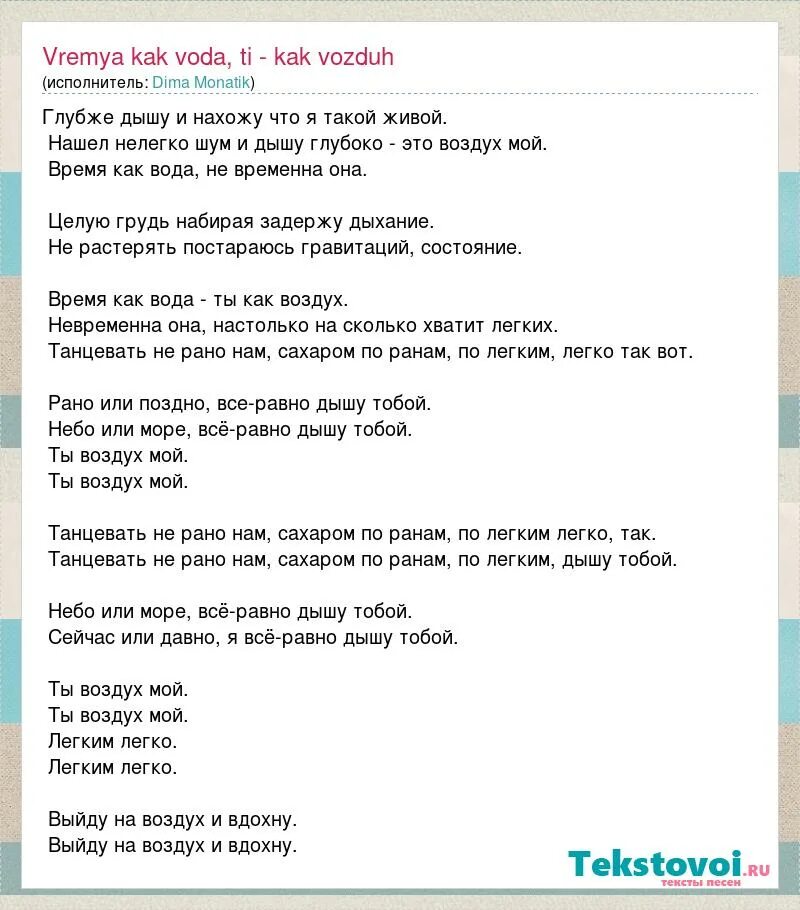 Vremya kak voda, ti - kak vozduh
(исполнитель: Dima Monatik)

Глубже дышу и нахожу что я такой живой.
Нашел нелегко шум и дышу глубоко - это воздух мой.
Время как вода, не временна она.

Целую грудь набирая задержу дыхание.
Не растерять постараюсь гравитаций, состояние.

Время как вода - ты как воздух.
Невременна она, настолько на сколько хватит легких.
Танцевать не рано нам, сахаром по ранам, по легким, легко так вот.

Рано или поздно, все-равно дышу тобой.
Небо или море, всё-равно дышу тобой.
Ты воздух мой.
Ты воздух мой.

Танцевать не рано нам, сахаром по ранам, по легким легко, так.
Танцевать не рано нам, сахаром по ранам, по легким, дышу тобой.

Небо или море, всё-равно дышу тобой.
Сейчас или давно, я всё-равно дышу тобой.

Ты воздух мой.
Ты воздух мой.
Легким легко.
Легким легко.

Выйду на воздух и вдохну.
Выйду на воздух и вдохну.

Tekstovoi.ru
тексты песен